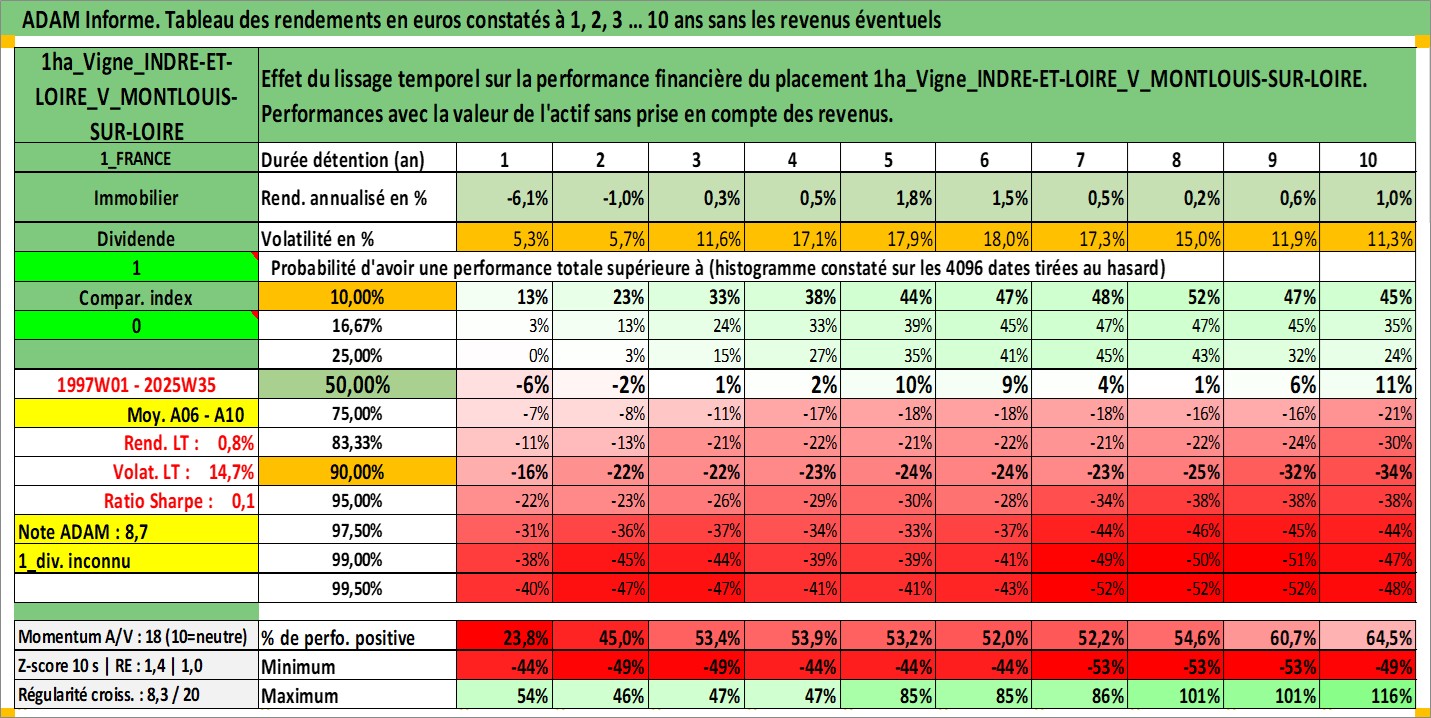 ADAM Informe. Tableau des rendements en euros constatés à 1, 2, 3 ... 10 ans sans les revenus éventuels

| 1ha_Vigne_INDRE-ET-LOIRE_V_MONTLOUIS-SUR-LOIRE | Effet du lissage temporel sur la performance financière du placement 1ha_Vigne_INDRE-ET-LOIRE_V_MONTLOUIS-SUR-LOIRE. Performances avec la valeur de l'actif sans prise en compte des revenus. | | | | | | | | | | |
|---|---|---|---|---|---|---|---|---|---|---|---|
| 1_FRANCE | Durée détention (an) | 1 | 2 | 3 | 4 | 5 | 6 | 7 | 8 | 9 | 10 |
| Immobilier | Rend. annualisé en % | -6,1% | -1,0% | 0,3% | 0,5% | 1,8% | 1,5% | 0,5% | 0,2% | 0,6% | 1,0% |
| Dividende | Volatilité en % | 5,3% | 5,7% | 11,6% | 17,1% | 17,9% | 18,0% | 17,3% | 15,0% | 11,9% | 11,3% |
| 1 | Probabilité d'avoir une performance totale supérieure à (histogramme constaté sur les 4096 dates tirées au hasard) | | | | | | | | | | |
| Compar. index | 10,00% | 13% | 23% | 33% | 38% | 44% | 47% | 48% | 52% | 47% | 45% |
| 0 | 16,67% | 3% | 13% | 24% | 33% | 39% | 45% | 47% | 47% | 45% | 35% |
| | 25,00% | 0% | 3% | 15% | 27% | 35% | 41% | 45% | 43% | 32% | 24% |
| 1997W01 - 2025W35 | 50,00% | -6% | -2% | 1% | 2% | 10% | 9% | 4% | 1% | 6% | 11% |
| Moy. A06 - A10 | 75,00% | -7% | -8% | -11% | -17% | -18% | -18% | -18% | -16% | -16% | -21% |
| Rend. LT : 0,8% | 83,33% | -11% | -13% | -21% | -22% | -21% | -22% | -21% | -22% | -24% | -30% |
| Volat. LT : 14,7% | 90,00% | -16% | -22% | -22% | -23% | -24% | -24% | -23% | -25% | -32% | -34% |
| Ratio Sharpe : 0,1 | 95,00% | -22% | -23% | -26% | -29% | -30% | -28% | -34% | -38% | -38% | -38% |
| Note ADAM : 8,7 | 97,50% | -31% | -36% | -37% | -34% | -33% | -37% | -44% | -46% | -45% | -44% |
| 1_div. inconnu | 99,00% | -38% | -45% | -44% | -39% | -39% | -41% | -49% | -50% | -51% | -47% |
| | 99,50% | -40% | -47% | -47% | -41% | -41% | -43% | -52% | -52% | -52% | -48% |
| Momentum A/V : 18 (10=neutre) | % de perfo. positive | 23,8% | 45,0% | 53,4% | 53,9% | 53,2% | 52,0% | 52,2% | 54,6% | 60,7% | 64,5% |
| Z-score 10 s \| RE : 1,4 \| 1,0 | Minimum | -44% | -49% | -49% | -44% | -44% | -44% | -53% | -53% | -53% | -49% |
| Régularité croiss. : 8,3 / 20 | Maximum | 54% | 46% | 47% | 47% | 85% | 85% | 86% | 101% | 101% | 116% |